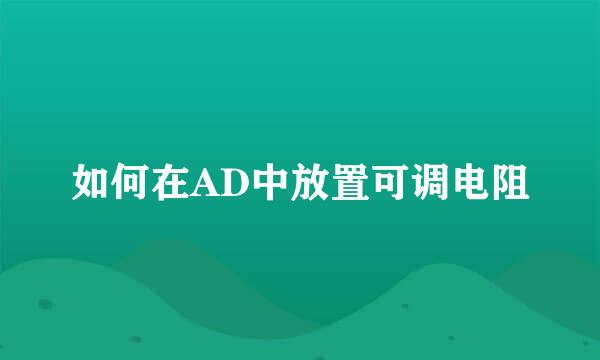 如何在AD中放置可调电阻